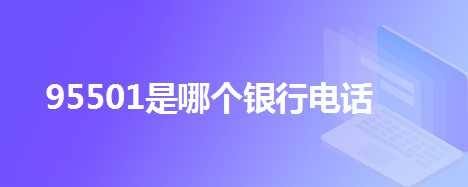 95501是哪个银行电话